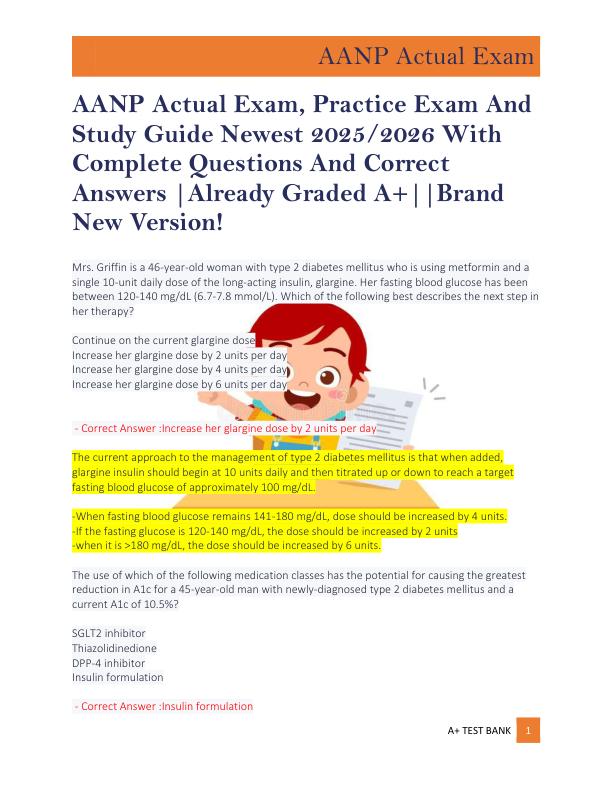 AANP Actual Exam

AANP Actual Exam, Practice Exam And Study Guide Newest 2025/2026 With Complete Questions And Correct Answers |Already Graded A+||Brand New Version!

Mrs. Griffin is a 46-year-old woman with type 2 diabetes mellitus who is using metformin and a single 10-unit daily dose of the long-acting insulin, glargine. Her fasting blood glucose has been between 120-140 mg/dL (6.7-7.8 mmol/L). Which of the following best describes the next step in her therapy?

Continue on the current glargine dose
Increase her glargine dose by 2 units per day
Increase her glargine dose by 4 units per day
Increase her glargine dose by 6 units per day

- Correct Answer :Increase her glargine dose by 2 units per day

The current approach to the management of type 2 diabetes mellitus is that when added, glargine insulin should begin at 10 units daily and then titrated up or down to reach a target fasting blood glucose of approximately 100 mg/dL.

-When fasting blood glucose remains 141-180 mg/dL, dose should be increased by 4 units.
-If the fasting glucose is 120-140 mg/dL, the dose should be increased by 2 units
-when it is >180 mg/dL, the dose should be increased by 6 units.

The use of which of the following medication classes has the potential for causing the greatest reduction in A1c for a 45-year-old man with newly-diagnosed type 2 diabetes mellitus and a current A1c of 10.5%?

SGLT2 inhibitor
Thiazolidinedione
DPP-4 inhibitor
Insulin formulation

- Correct Answer :Insulin formulation

A+ TEST BANK 1